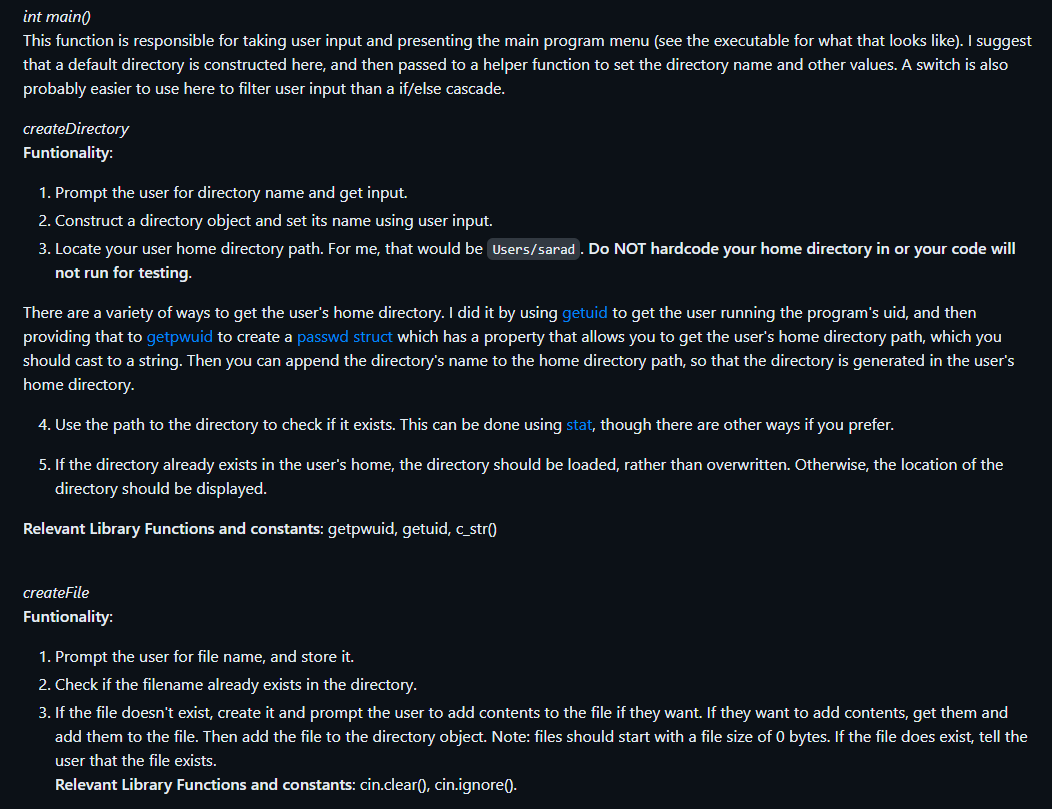 int main()
This function is responsible for taking user input and presenting the main program menu (see the executable for what that looks like). I suggest that a default directory is constructed here, and then passed to a helper function to set the directory name and other values. A switch is also probably easier to use here to filter user input than a if/else cascade.

createDirectory
Funtionality:

1. Prompt the user for directory name and get input.
2. Construct a directory object and set its name using user input.
3. Locate your user home directory path. For me, that would be Users/sarad. Do NOT hardcode your home directory in or your code will not run for testing.

There are a variety of ways to get the user's home directory. I did it by using getuid to get the user running the program's uid, and then providing that to getpwuid to create a passwd struct which has a property that allows you to get the user's home directory path, which you should cast to a string. Then you can append the directory's name to the home directory path, so that the directory is generated in the user's home directory.

4. Use the path to the directory to check if it exists. This can be done using stat, though there are other ways if you prefer.

5. If the directory already exists in the user's home, the directory should be loaded, rather than overwritten. Otherwise, the location of the directory should be displayed.

Relevant Library Functions and constants: getpwuid, getuid, c_str()

createFile
Funtionality:

1. Prompt the user for file name, and store it.
2. Check if the filename already exists in the directory.
3. If the file doesn't exist, create it and prompt the user to add contents to the file if they want. If they want to add contents, get them and add them to the file. Then add the file to the directory object. Note: files should start with a file size of 0 bytes. If the file does exist, tell the user that the file exists.
Relevant Library Functions and constants: cin.clear(), cin.ignore().